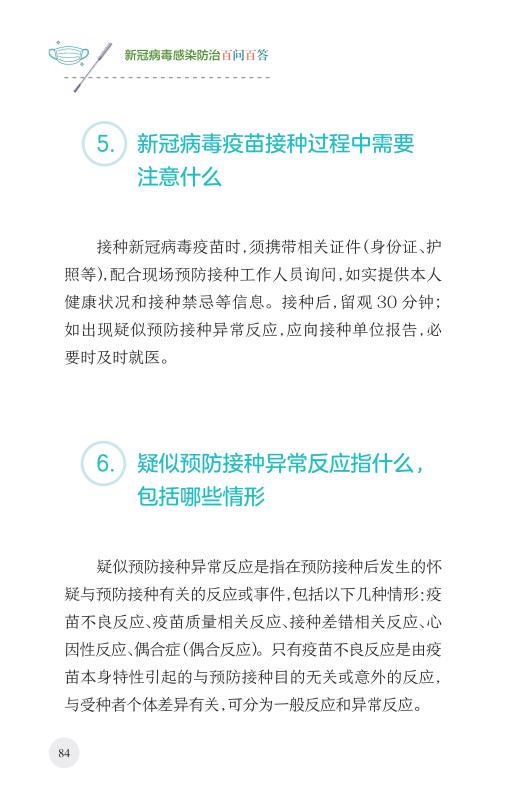 新冠病毒感染防治百问百答

5. 新冠病毒疫苗接种过程中需要注意什么

接种新冠病毒疫苗时，须携带相关证件（身份证、护照等），配合现场预防接种工作人员询问，如实提供本人健康状况和接种禁忌等信息。接种后，留观 30 分钟；如出现疑似预防接种异常反应，应向接种单位报告，必要时及时就医。

6. 疑似预防接种异常反应指什么，包括哪些情形

疑似预防接种异常反应是指在预防接种后发生的怀疑与预防接种有关的反应或事件，包括以下几种情形：疫苗不良反应、疫苗质量相关反应、接种差错相关反应、心因性反应、偶合症（偶合反应）。只有疫苗不良反应是由疫苗本身特性引起的与预防接种目的无关或意外的反应，与受种者个体差异有关，可分为一般反应和异常反应。

84